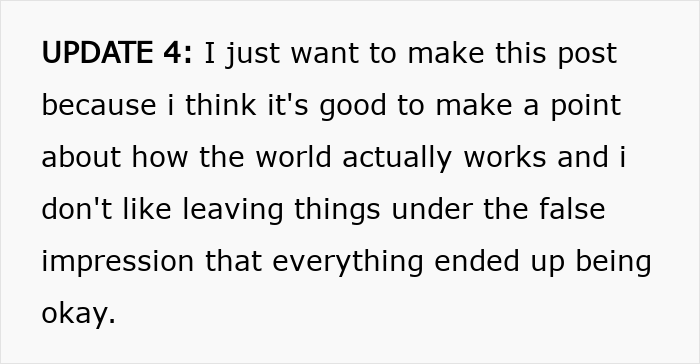 UPDATE 4: I just want to make this post because i think it's good to make a point about how the world actually works and i don't like leaving things under the false impression that everything ended up being okay.